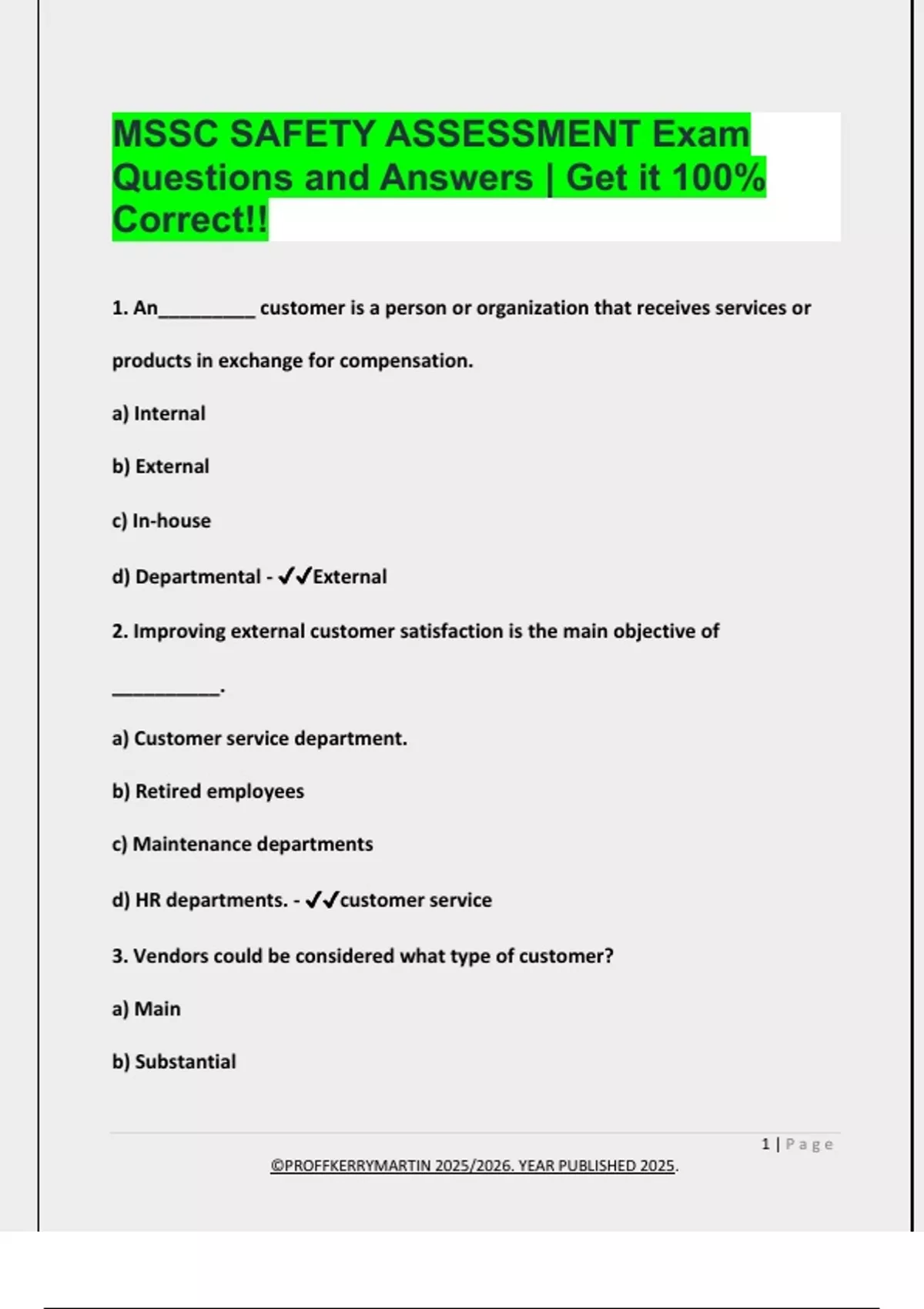 MSSC SAFETY ASSESSMENT Exam Questions and Answers | Get it 100% Correct!!

1. An__________ customer is a person or organization that receives services or products in exchange for compensation.

a) Internal

b) External

c) In-house

d) Departmental - ✓✓External

2. Improving external customer satisfaction is the main objective of ___________.

a) Customer service department.

b) Retired employees

c) Maintenance departments

d) HR departments. - ✓✓customer service

3. Vendors could be considered what type of customer?

a) Main

b) Substantial

1 | Page

©PROFFKERRYMARTIN 2025/2026. YEAR PUBLISHED 2025.